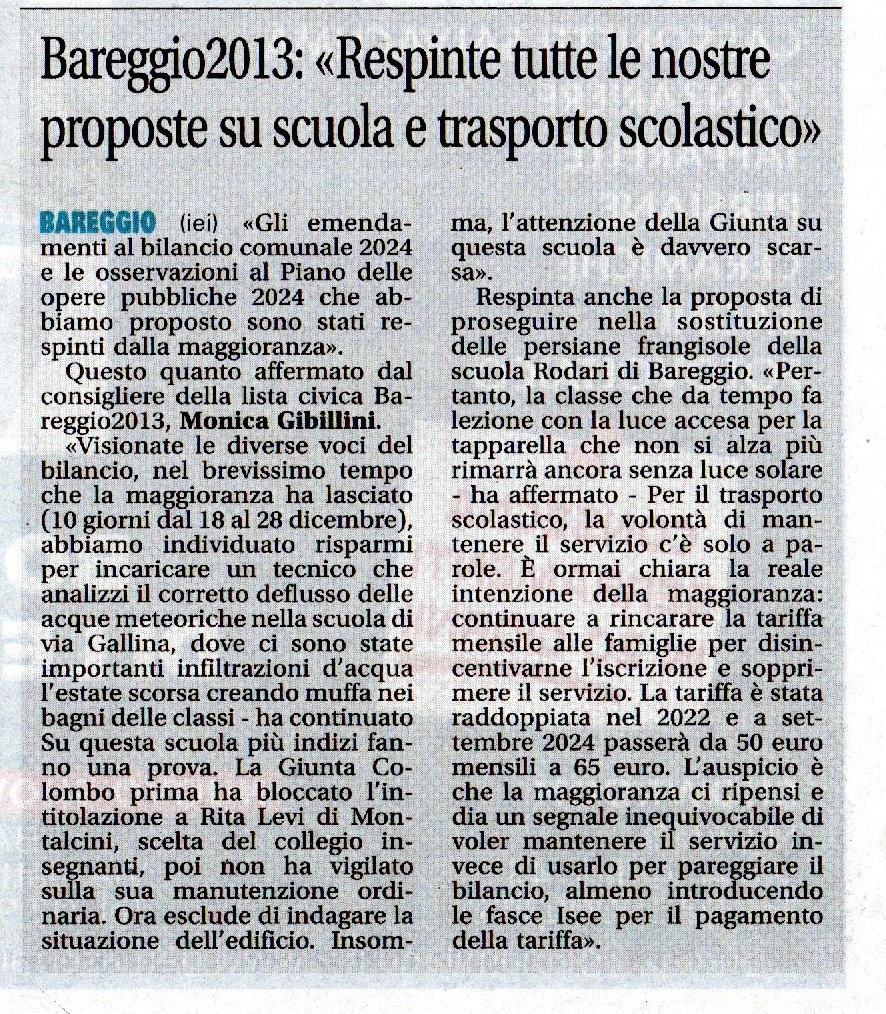 Bareggio2013: «Respinte tutte le nostre proposte su scuola e trasporto scolastico»

BAREGGIO (iei) «Gli emendamenti al bilancio comunale 2024 e le osservazioni al Piano delle opere pubbliche 2024 che abbiamo proposto sono stati respinti dalla maggioranza».

Questo quanto affermato dal consigliere della lista civica Bareggio2013, Monica Gibillini.

«Visionate le diverse voci del bilancio, nel brevissimo tempo che la maggioranza ha lasciato (10 giorni dal 18 al 28 dicembre), abbiamo individuato risparmi per incaricare un tecnico che analizzi il corretto deflusso delle acque meteoriche nella scuola di via Gallina, dove ci sono state importanti infiltrazioni d'acqua l'estate scorsa creando muffa nei bagni delle classi - ha continuato Su questa scuola più indizi fanno una prova. La Giunta Colombo prima ha bloccato l'intitolazione a Rita Levi di Montalcini, scelta del collegio insegnanti, poi non ha vigilato sulla sua manutenzione ordinaria. Ora esclude di indagare la situazione dell'edificio. Insomma, l'attenzione della Giunta su questa scuola è davvero scarsa».

Respinta anche la proposta di proseguire nella sostituzione delle persiane frangisole della scuola Rodari di Bareggio. «Pertanto, la classe che da tempo fa lezione con la luce accesa per la tapparella che non si alza più rimarrà ancora senza luce solare - ha affermato - Per il trasporto scolastico, la volontà di mantenere il servizio c'è solo a parole. È ormai chiara la reale intenzione della maggioranza: continuare a rincarare la tariffa mensile alle famiglie per disincentivarne l'iscrizione e sopprimere il servizio. La tariffa è stata raddoppiata nel 2022 e a settembre 2024 passerà da 50 euro mensili a 65 euro. L'auspicio è che la maggioranza ci ripensi e dia un segnale inequivocabile di voler mantenere il servizio invece di usarlo per pareggiare il bilancio, almeno introducendo le fasce Isee per il pagamento della tariffa».